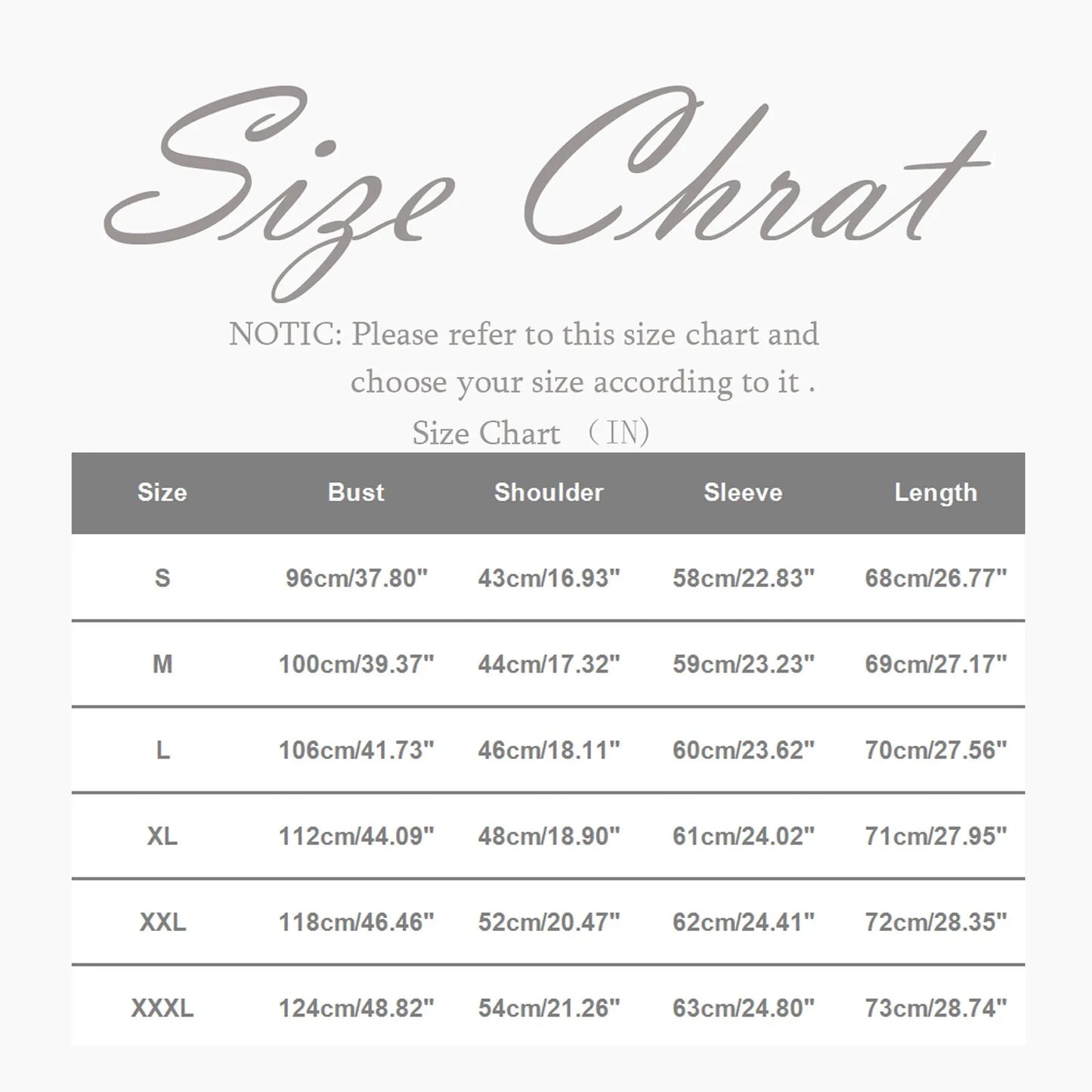 Size Chrat

NOTIC: Please refer to this size chart and choose your size according to it .

Size Chart （IN)

| Size | Bust | Shoulder | Sleeve | Length |
|---|---|---|---|---|
| S | 96cm/37.80" | 43cm/16.93" | 58cm/22.83" | 68cm/26.77" |
| M | 100cm/39.37" | 44cm/17.32" | 59cm/23.23" | 69cm/27.17" |
| L | 106cm/41.73" | 46cm/18.11" | 60cm/23.62" | 70cm/27.56" |
| XL | 112cm/44.09" | 48cm/18.90" | 61cm/24.02" | 71cm/27.95" |
| XXL | 118cm/46.46" | 52cm/20.47" | 62cm/24.41" | 72cm/28.35" |
| XXXL | 124cm/48.82" | 54cm/21.26" | 63cm/24.80" | 73cm/28.74" |